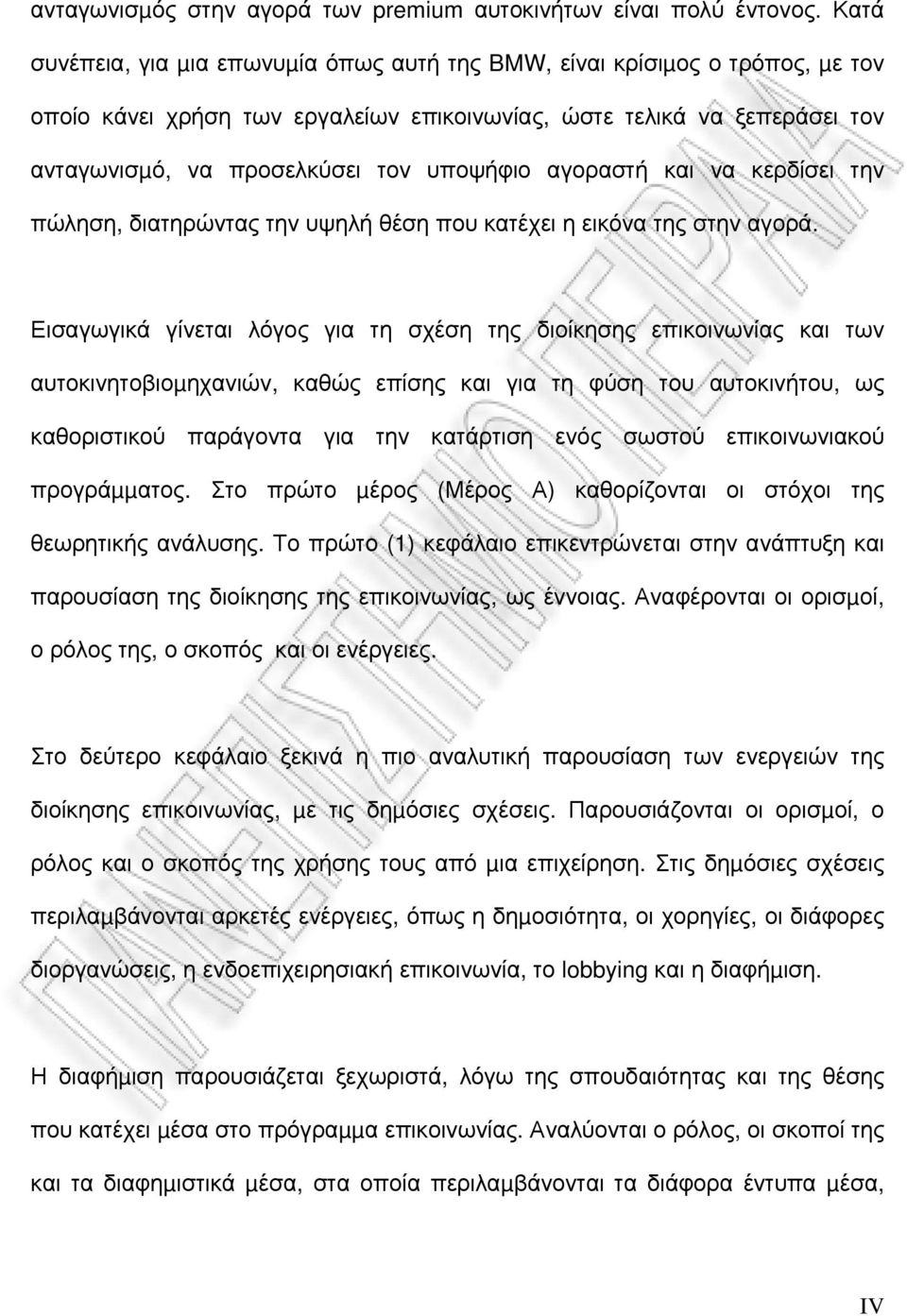 ανταγωνισμός στην αγορά των premium αυτοκινήτων είναι πολύ έντονος. Κατά συνέπεια, για μια επωνυμία όπως αυτή της BMW, είναι κρίσιμος ο τρόπος, με τον οποίο κάνει χρήση των εργαλείων επικοινωνίας, ώστε τελικά να ξεπεράσει τον ανταγωνισμό, να προσελκύσει τον υποψήφιο αγοραστή και να κερδίσει την πώληση, διατηρώντας την υψηλή θέση που κατέχει η εικόνα της στην αγορά.

Εισαγωγικά γίνεται λόγος για τη σχέση της διοίκησης επικοινωνίας και των αυτοκινητοβιομηχανιών, καθώς επίσης και για τη φύση του αυτοκινήτου, ως καθοριστικού παράγοντα για την κατάρτιση ενός σωστού επικοινωνιακού προγράμματος. Στο πρώτο μέρος (Μέρος Α) καθορίζονται οι στόχοι της θεωρητικής ανάλυσης. Το πρώτο (1) κεφάλαιο επικεντρώνεται στην ανάπτυξη και παρουσίαση της διοίκησης της επικοινωνίας, ως έννοιας. Αναφέρονται οι ορισμοί, ο ρόλος της, ο σκοπός και οι ενέργειες.

Στο δεύτερο κεφάλαιο ξεκινά η πιο αναλυτική παρουσίαση των ενεργειών της διοίκησης επικοινωνίας, με τις δημόσιες σχέσεις. Παρουσιάζονται οι ορισμοί, ο ρόλος και ο σκοπός της χρήσης τους από μια επιχείρηση. Στις δημόσιες σχέσεις περιλαμβάνονται αρκετές ενέργειες, όπως η δημοσιότητα, οι χορηγίες, οι διάφορες διοργανώσεις, η ενδοεπιχειρησιακή επικοινωνία, το lobbying και η διαφήμιση.

Η διαφήμιση παρουσιάζεται ξεχωριστά, λόγω της σπουδαιότητας και της θέσης που κατέχει μέσα στο πρόγραμμα επικοινωνίας. Αναλύονται ο ρόλος, οι σκοποί της και τα διαφημιστικά μέσα, στα οποία περιλαμβάνονται τα διάφορα έντυπα μέσα,

IV